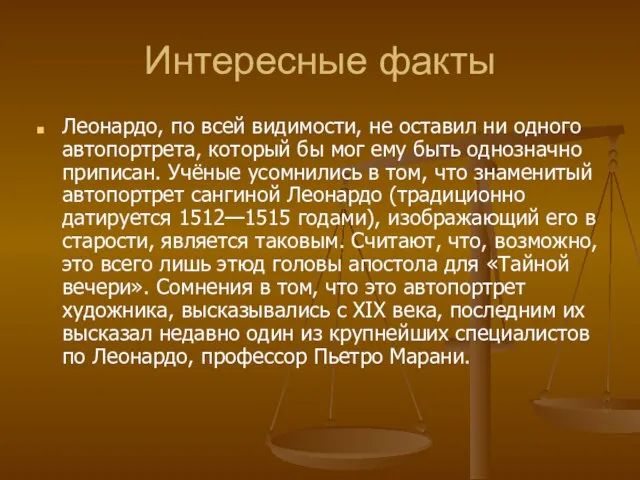 Интересные факты

Леонардо, по всей видимости, не оставил ни одного автопортрета, который бы мог ему быть однозначно приписан. Учёные усомнились в том, что знаменитый автопортрет сангиной Леонардо (традиционно датируется 1512—1515 годами), изображающий его в старости, является таковым. Считают, что, возможно, это всего лишь этюд головы апостола для «Тайной вечери». Сомнения в том, что это автопортрет художника, высказывались с XIX века, последним их высказал недавно один из крупнейших специалистов по Леонардо, профессор Пьетро Марани.